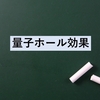 量子ホール効果